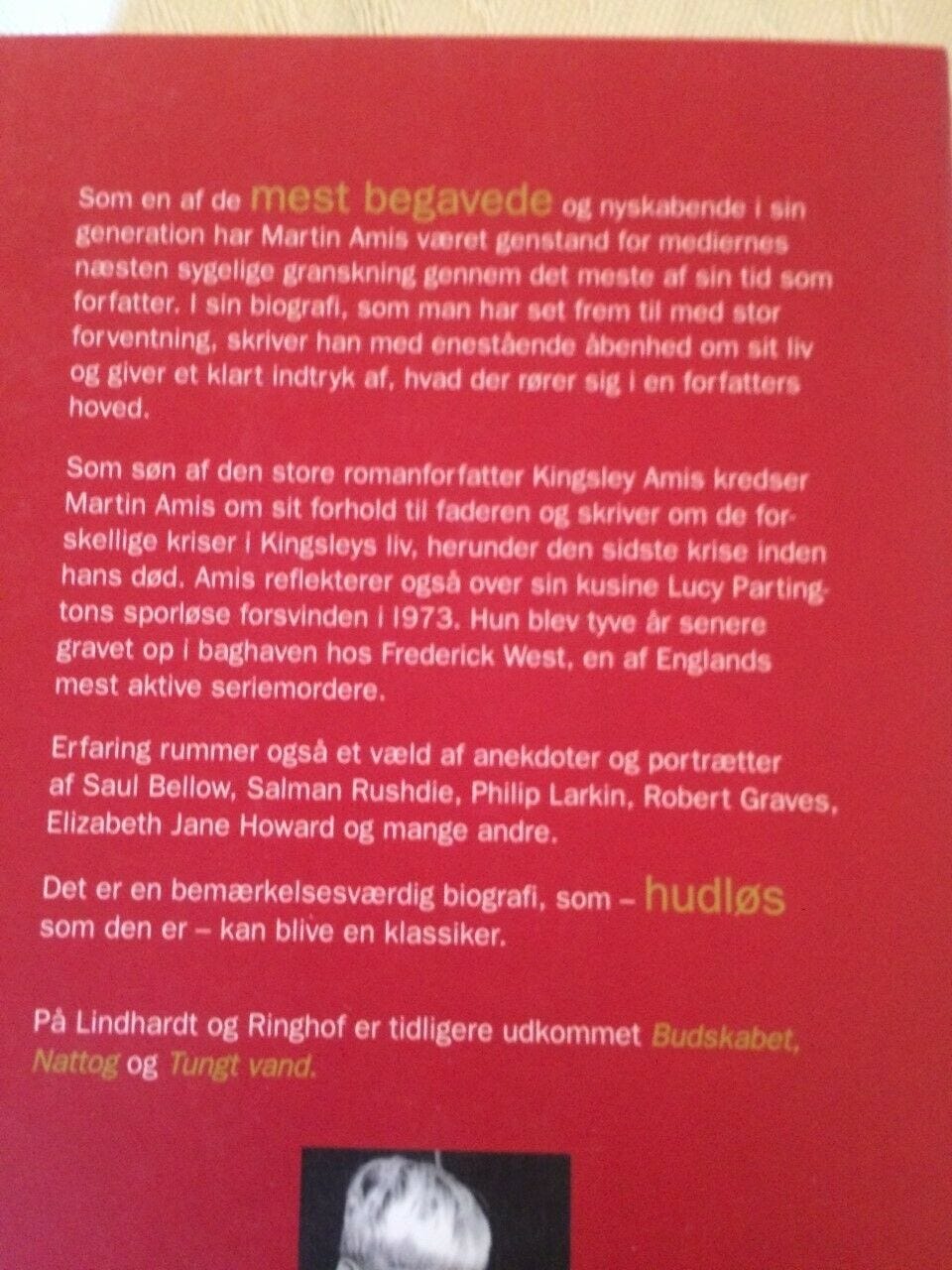 Som en af de mest begavede og nyskabende i sin generation har Martin Amis været genstand for mediernes næsten sygelige granskning gennem det meste af sin tid som forfatter. I sin biografi, som man har set frem til med stor forventning, skriver han med enestående åbenhed om sit liv og giver et klart indtryk af, hvad der rører sig i en forfatters hoved.

Som søn af den store romanforfatter Kingsley Amis kredser Martin Amis om sit forhold til faderen og skriver om de forskellige kriser i Kingsleys liv, herunder den sidste krise inden hans død. Amis reflekterer også over sin kusine Lucy Partingtons sporløse forsvinden i 1973. Hun blev tyve år senere gravet op i baghaven hos Frederick West, en af Englands mest aktive seriemordere.

Erfaring rummer også et væld af anekdoter og portrætter af Saul Bellow, Salman Rushdie, Philip Larkin, Robert Graves, Elizabeth Jane Howard og mange andre.

Det er en bemærkelsesværdig biografi, som – hudløs som den er – kan blive en klassiker.

På Lindhardt og Ringhof er tidligere udkommet Budskabet, Nattog og Tungt vand.